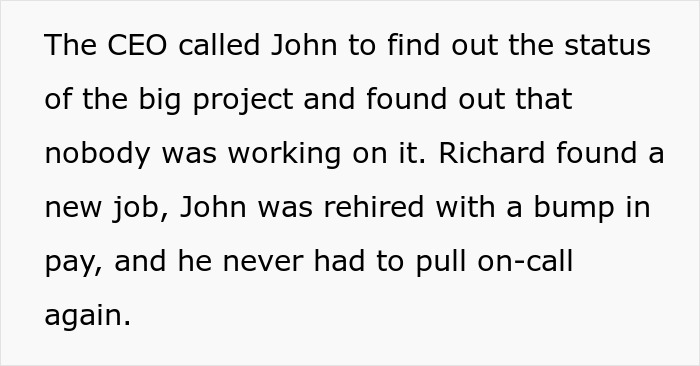 The CEO called John to find out the status of the big project and found out that nobody was working on it. Richard found a new job, John was rehired with a bump in pay, and he never had to pull on-call again.